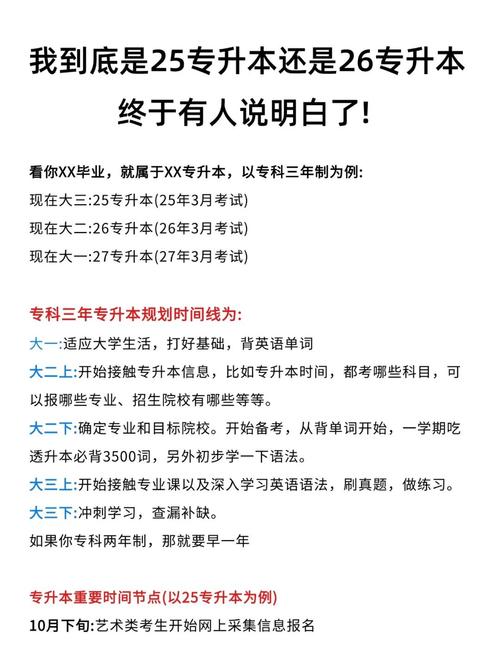 我到底是25专升本还是26专升本
终于有人说明白了!

看你XX毕业，就属于XX专升本，以专科三年制为例:
现在大三:25专升本(25年3月考试)
现在大二:26专升本(26年3月考试)
现在大一:27专升本(27年3月考试)

专科三年专升本规划时间线为:
大一:适应大学生活，打好基础，背英语单词
大二上:开始接触专升本信息，比如专升本时间，都考哪些科目，可以报哪些专业、招生院校有哪些等等。
大二下:确定专业和目标院校。开始备考，从背单词开始，一学期吃透升本必背3500词，另外初步学一下语法。
大三上:开始接触专业课以及深入学习英语语法，刷真题，做练习。
大三下:冲刺学习，查漏补缺。
如果你专科两年制，那就要早一年

专升本重要时间节点(以25专升本为例)
10月下旬:艺术类考生开始网上采集信息报名